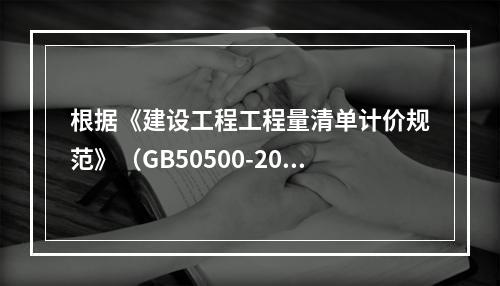 根据《建设工程工程量清单计价规范》（GB50500-20...